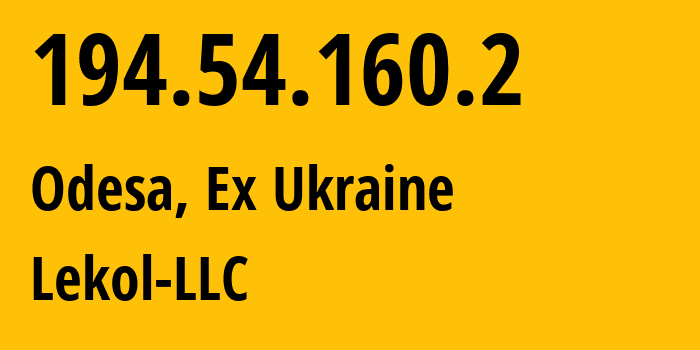 194.54.160.2

Odesa, Ex Ukraine

Lekol-LLC